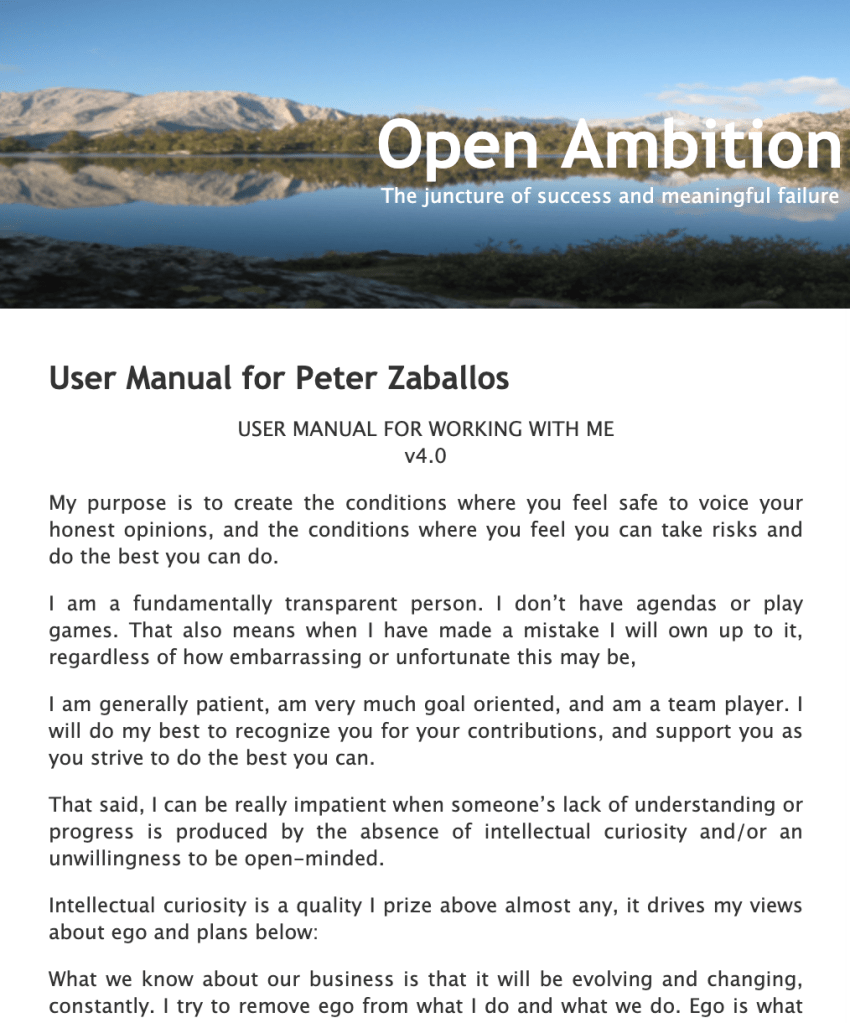 Open Ambition
The juncture of success and meaningful failure

User Manual for Peter Zaballos

USER MANUAL FOR WORKING WITH ME
v4.0

My purpose is to create the conditions where you feel safe to voice your honest opinions, and the conditions where you feel you can take risks and do the best you can do.

I am a fundamentally transparent person. I don't have agendas or play games. That also means when I have made a mistake I will own up to it, regardless of how embarrassing or unfortunate this may be,

I am generally patient, am very much goal oriented, and am a team player. I will do my best to recognize you for your contributions, and support you as you strive to do the best you can.

That said, I can be really impatient when someone's lack of understanding or progress is produced by the absence of intellectual curiosity and/or an unwillingness to be open-minded.

Intellectual curiosity is a quality I prize above almost any, it drives my views about ego and plans below:

What we know about our business is that it will be evolving and changing, constantly. I try to remove ego from what I do and what we do. Ego is what